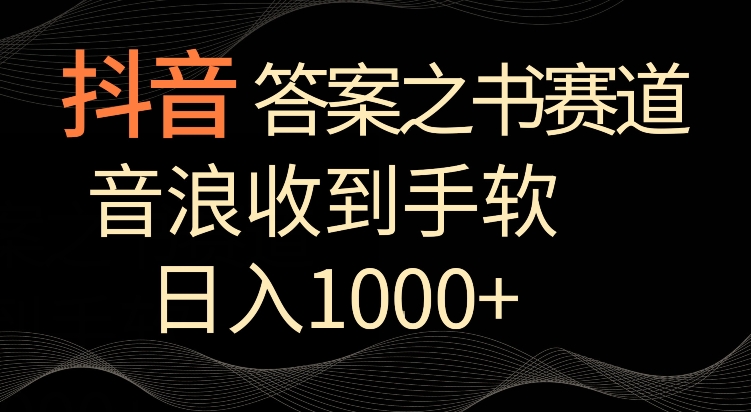 抖音 答案之书赛道
音浪收到手软
日入1000+